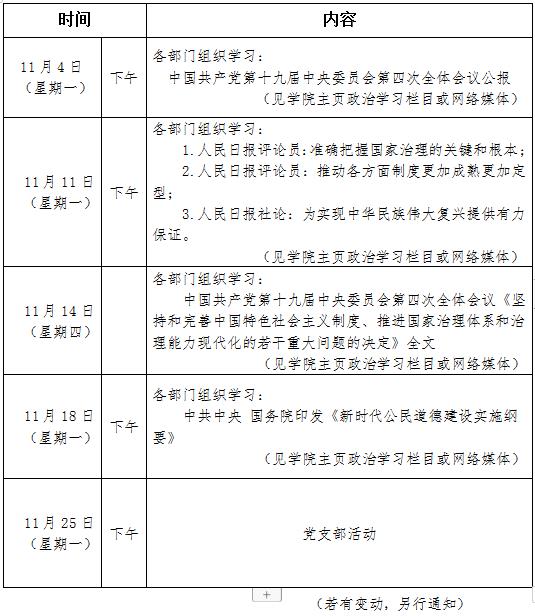 | 时间 | | 内容 |
|---|---|---|
| 11月4日（星期一） | 下午 | 各部门组织学习：中国共产党第十九届中央委员会第四次全体会议公报（见学院主页政治学习栏目或网络媒体） |
| 11月11日（星期一） | 下午 | 各部门组织学习：1.人民日报评论员：准确把握国家治理的关键和根本；2.人民日报评论员：推动各方面制度更加成熟更加定型；3.人民日报社论：为实现中华民族伟大复兴提供有力保证。（见学院主页政治学习栏目或网络媒体） |
| 11月14日（星期四） | | 各部门组织学习：中国共产党第十九届中央委员会第四次全体会议《坚持和完善中国特色社会主义制度、推进国家治理体系和治理能力现代化的若干重大问题的决定》全文（见学院主页政治学习栏目或网络媒体） |
| 11月18日（星期一） | 下午 | 各部门组织学习：中共中央 国务院印发《新时代公民道德建设实施纲要》（见学院主页政治学习栏目或网络媒体） |
| 11月25日（星期一） | 下午 | 党支部活动 |

+

（若有变动，另行通知）